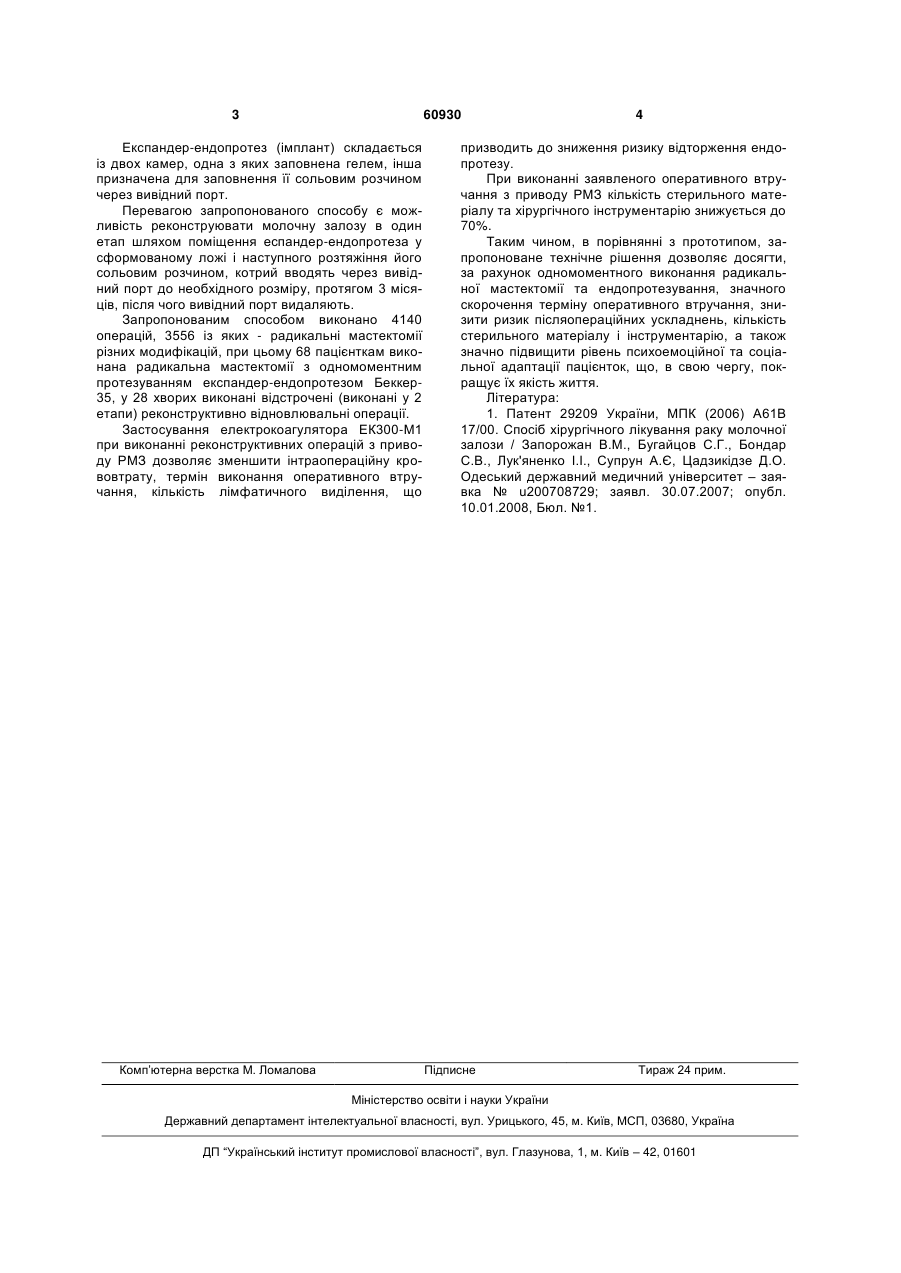 3 60930 4

Експандер-ендопротез (імплант) складається із двох камер, одна з яких заповнена гелем, інша призначена для заповнення її сольовим розчином через вивідний порт.

Перевагою запропонованого способу є можливість реконструювати молочну залозу в один етап шляхом поміщення еспандер-ендопротеза у сформованому ложі і наступного розтяжіння його сольовим розчином, котрий вводять через вивідний порт до необхідного розміру, протягом 3 місяців, після чого вивідний порт видаляють.

Запропонованим способом виконано 4140 операцій, 3556 із яких - радикальні мастектомії різних модифікацій, при цьому 68 пацієнткам виконана радикальна мастектомії з одномоментним протезуванням експандер-ендопротезом Беккер-35, у 28 хворих виконані відстрочені (виконані у 2 етапи) реконструктивно відновлювальні операції.

Застосування електрокоагулятора ЕК300-М1 при виконанні реконструктивних операцій з приводу РМЗ дозволяє зменшити інтраопераційну крововтрату, термін виконання оперативного втручання, кількість лімфатичного виділення, що призводить до зниження ризику відторження ендопротезу.

При виконанні заявленого оперативного втручання з приводу РМЗ кількість стерильного матеріалу та хірургічного інструментарію знижується до 70%.

Таким чином, в порівнянні з прототипом, запропоноване технічне рішення дозволяє досягти, за рахунок одномоментного виконання радикальної мастектомії та ендопротезування, значного скорочення терміну оперативного втручання, знизити ризик післяопераційних ускладнень, кількість стерильного матеріалу і інструментарію, а також значно підвищити рівень психоемоційної та соціальної адаптації пацієнток, що, в свою чергу, покращує їх якість життя.

Література:

1. Патент 29209 України, МПК (2006) А61В 17/00. Спосіб хірургічного лікування раку молочної залози / Запорожан В.М., Бугайцов С.Г., Бондар С.В., Лук'яненко І.І., Супрун А.Є, Цадзикідзе Д.О. Одеський державний медичний університет – заявка № u200708729; заявл. 30.07.2007; опубл. 10.01.2008, Бюл. №1.

Комп'ютерна верстка М. Ломалова Підписне Тираж 24 прим.

Міністерство освіти і науки України

Державний департамент інтелектуальної власності, вул. Урицького, 45, м. Київ, МСП, 03680, Україна

ДП "Український інститут промислової власності", вул. Глазунова, 1, м. Київ – 42, 01601